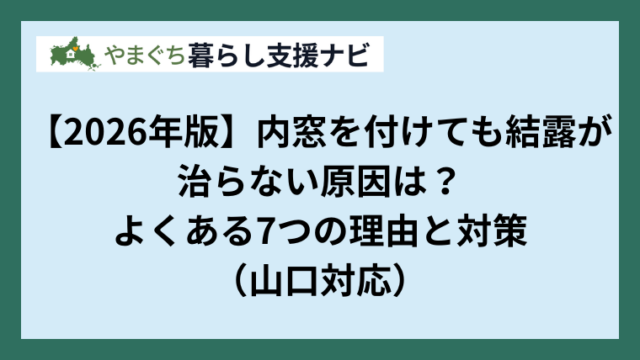 やまぐち暮らし支援ナビ

【2026年版】内窓を付けても結露が治らない原因は？
よくある7つの理由と対策
（山口対応）